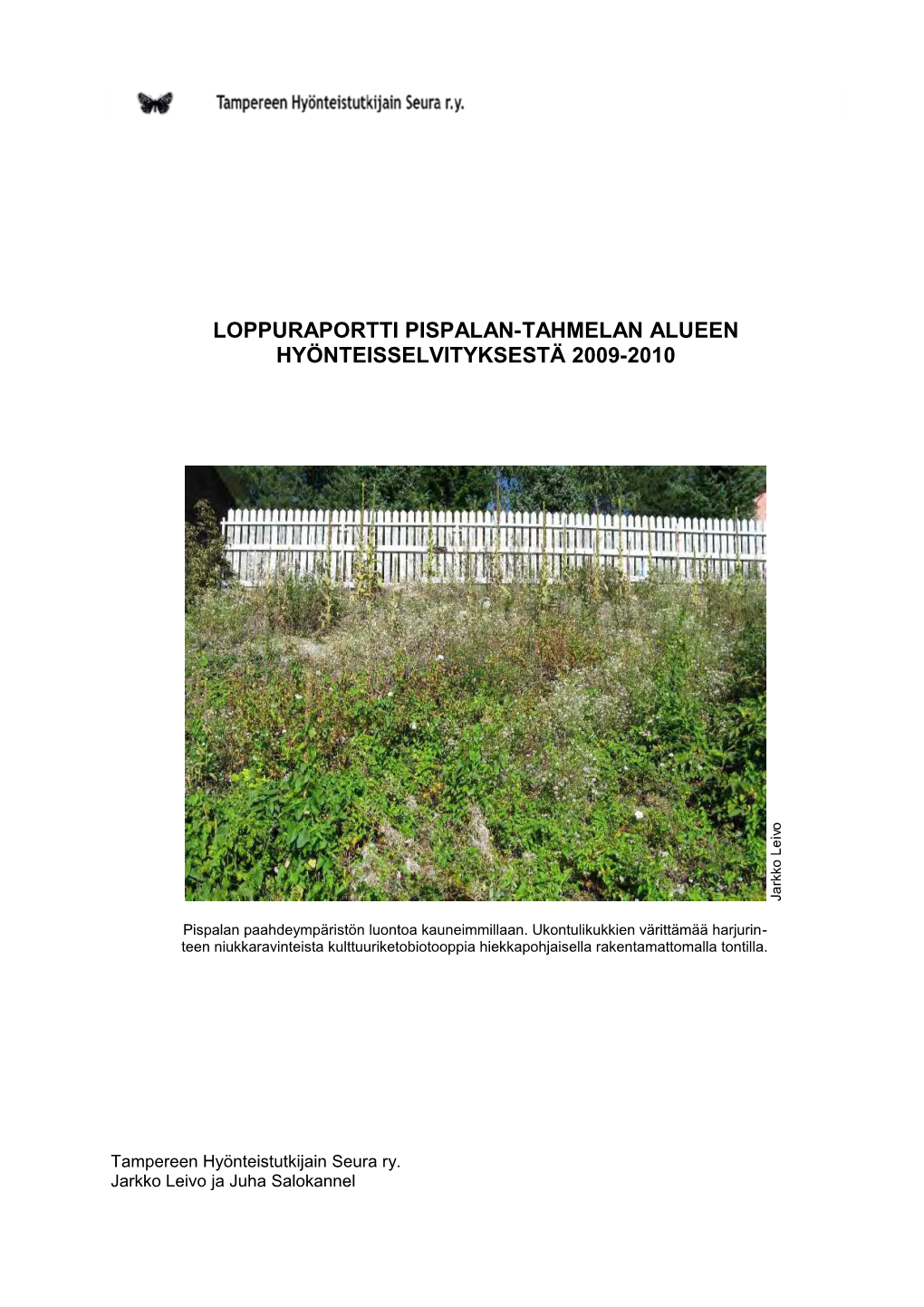 Tampereen Hyönteistutkijain Seura r.y.

LOPPURAPORTTI PISPALAN-TAHMELAN ALUEEN HYÖNTEISSELVITYKSESTÄ 2009-2010

Jarkko Leivo

Pispalan paahdeympäristön luontoa kauneimmillaan. Ukontulikukkien värittämää harjurinteen niukkaravinteista kulttuuriketobiotooppia hiekkapohjaisella rakentamattomalla tontilla.

Tampereen Hyönteistutkijain Seura ry.
Jarkko Leivo ja Juha Salokannel